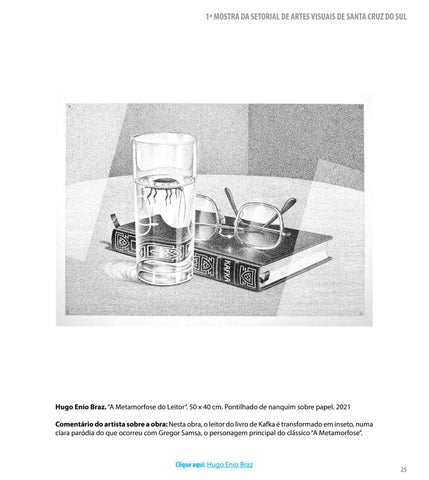 1ª MOSTRA DA SETORIAL DE ARTES VISUAIS DE SANTA CRUZ DO SUL

KAFKA

Hugo Enio Braz. "A Metamorfose do Leitor". 50 x 40 cm. Pontilhado de nanquim sobre papel. 2021

Comentário do artista sobre a obra: Nesta obra, o leitor do livro de Kafka é transformado em inseto, numa clara paródia do que ocorreu com Gregor Samsa, o personagem principal do clássico "A Metamorfose".

Clique aqui: Hugo Enio Braz

25